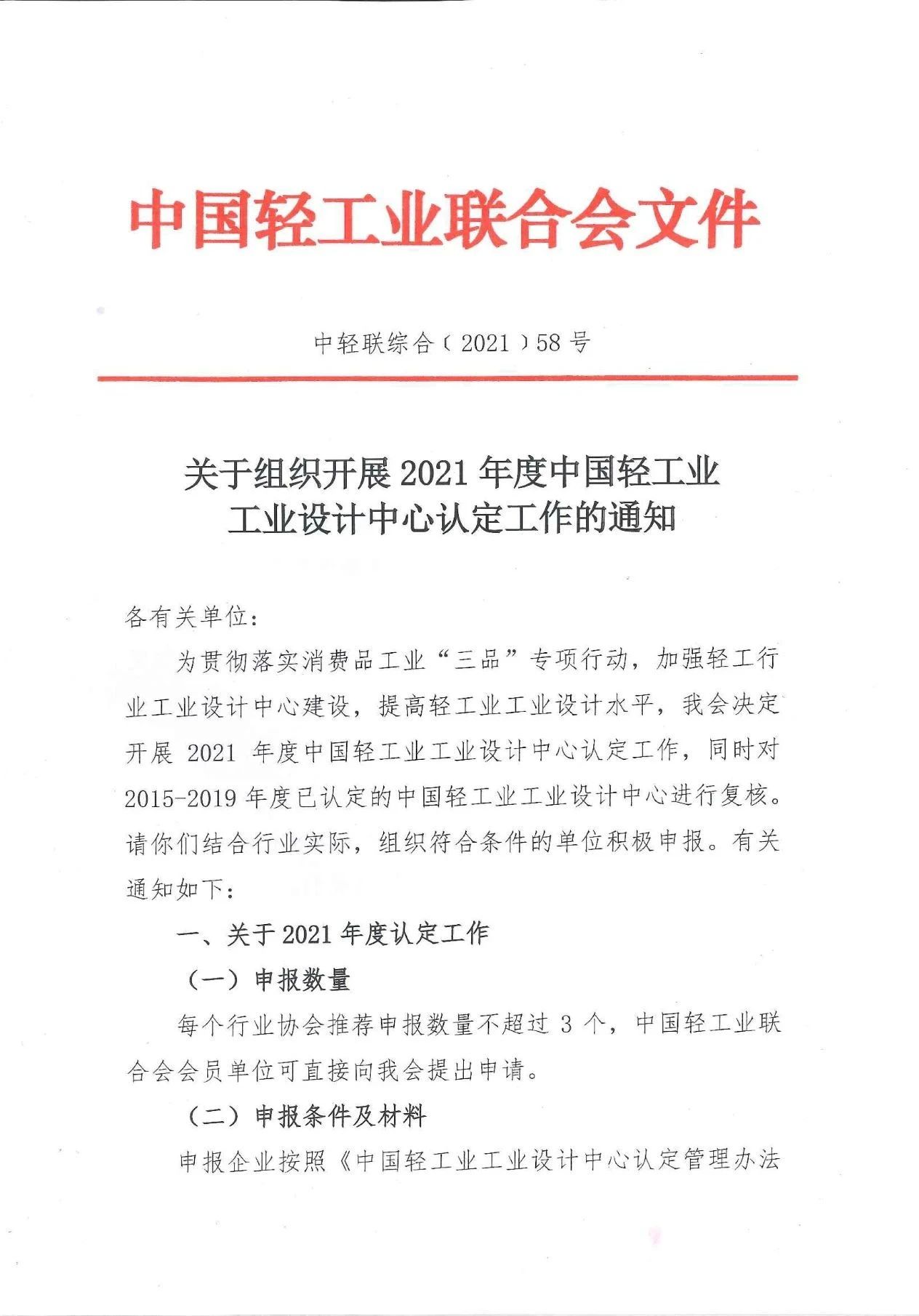 中国轻工业联合会文件

中轻联综合〔2021〕58号

关于组织开展2021年度中国轻工业工业设计中心认定工作的通知

各有关单位：

为贯彻落实消费品工业“三品”专项行动，加强轻工行业工业设计中心建设，提高轻工业工业设计水平，我会决定开展2021年度中国轻工业工业设计中心认定工作，同时对2015-2019年度已认定的中国轻工业工业设计中心进行复核。请你们结合行业实际，组织符合条件的单位积极申报。有关通知如下：

一、关于2021年度认定工作

（一）申报数量

每个行业协会推荐申报数量不超过3个，中国轻工业联合会会员单位可直接向我会提出申请。

（二）申报条件及材料

申报企业按照《中国轻工业工业设计中心认定管理办法